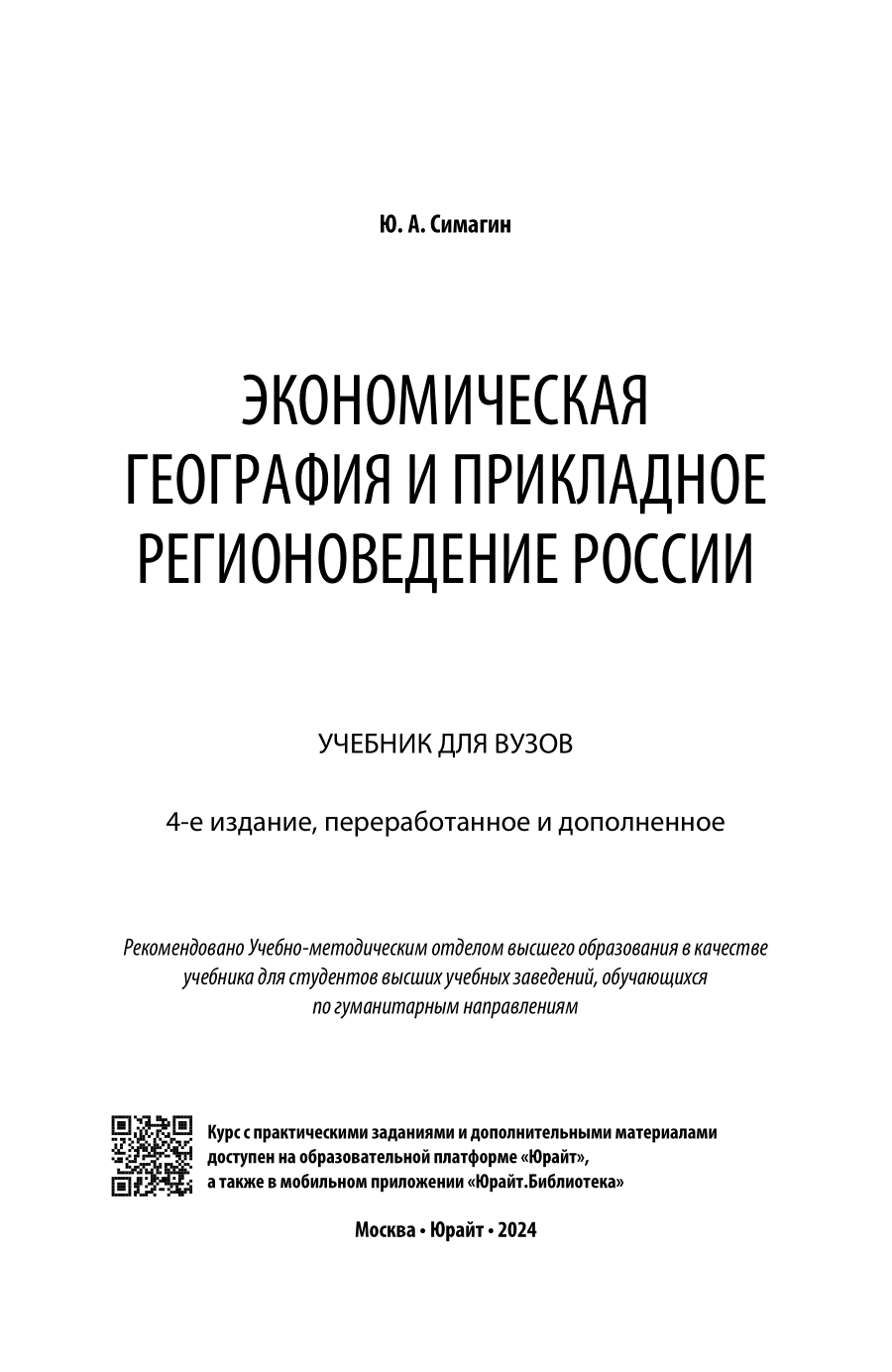 Ю. А. Симагин

ЭКОНОМИЧЕСКАЯ ГЕОГРАФИЯ И ПРИКЛАДНОЕ РЕГИОНОВЕДЕНИЕ РОССИИ

УЧЕБНИК ДЛЯ ВУЗОВ

4-е издание, переработанное и дополненное

Рекомендовано Учебно-методическим отделом высшего образования в качестве учебника для студентов высших учебных заведений, обучающихся по гуманитарным направлениям

Курс с практическими заданиями и дополнительными материалами доступен на образовательной платформе «Юрайт», а также в мобильном приложении «Юрайт.Библиотека»

Москва • Юрайт • 2024